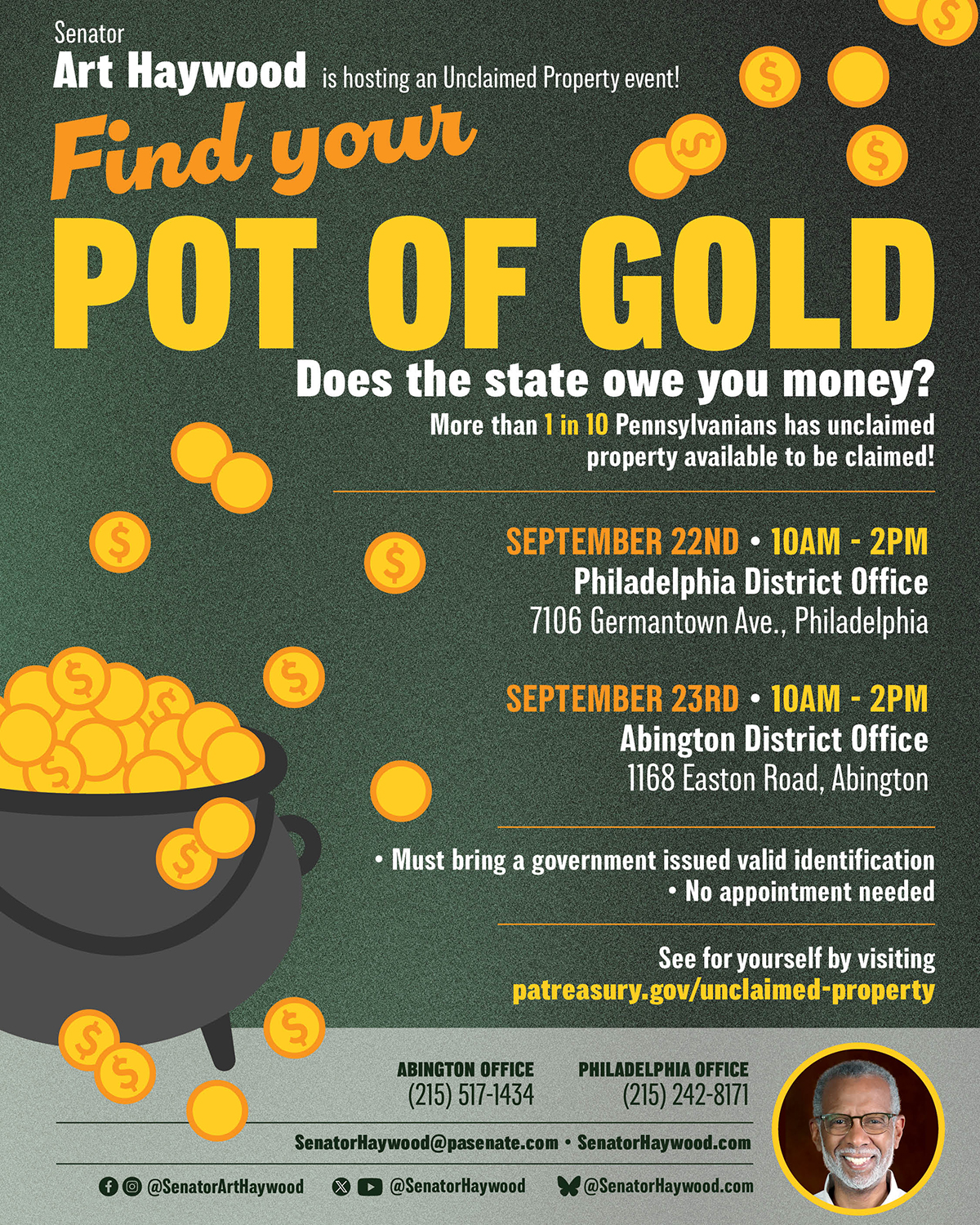 Senator
Art Haywood is hosting an Unclaimed Property event!

Find your
POT OF GOLD

Does the state owe you money?
More than 1 in 10 Pennsylvanians has unclaimed property available to be claimed!

SEPTEMBER 22ND • 10AM - 2PM
Philadelphia District Office
7106 Germantown Ave., Philadelphia

SEPTEMBER 23RD • 10AM - 2PM
Abington District Office
1168 Easton Road, Abington

• Must bring a government issued valid identification
• No appointment needed

See for yourself by visiting
patreasury.gov/unclaimed-property

ABINGTON OFFICE
(215) 517-1434

PHILADELPHIA OFFICE
(215) 242-8171

SenatorHaywood@pasenate.com • SenatorHaywood.com

@SenatorArtHaywood @SenatorHaywood @SenatorHaywood.com